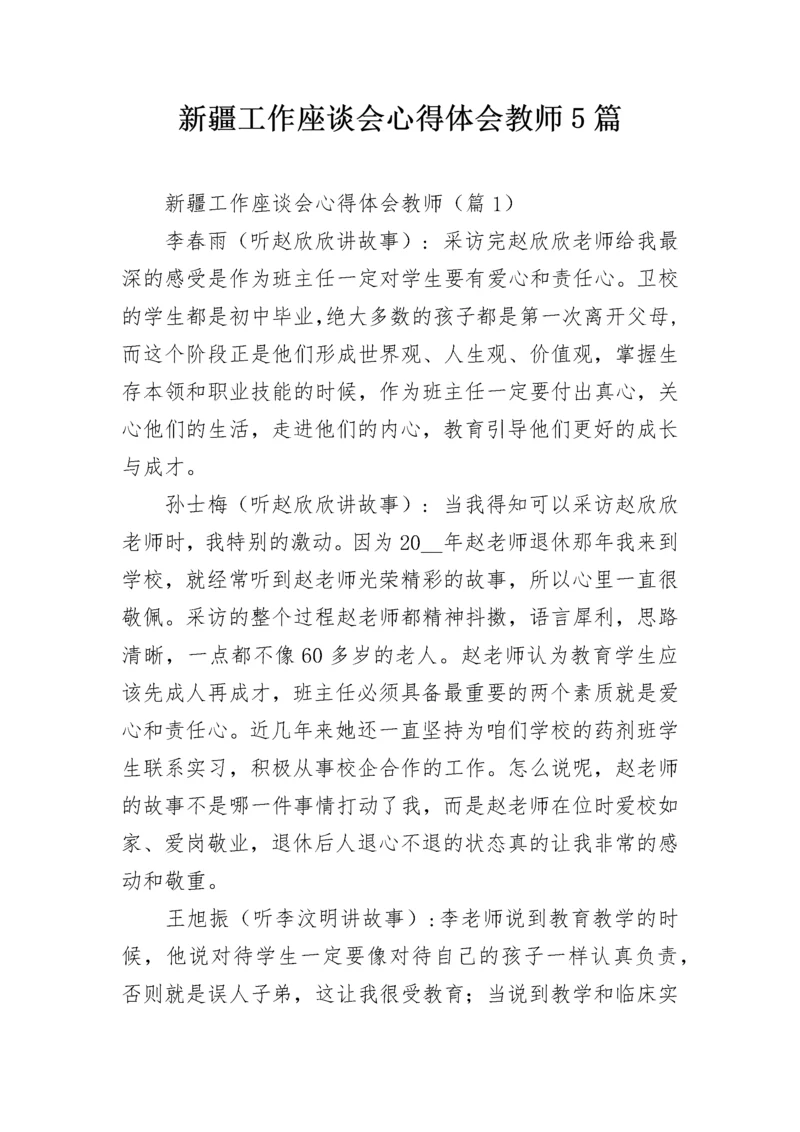 新疆工作座谈会心得体会教师5篇

新疆工作座谈会心得体会教师（篇1）

李春雨（听赵欣欣讲故事）：采访完赵欣欣老师给我最深的感受是作为班主任一定对学生要有爱心和责任心。卫校的学生都是初中毕业，绝大多数的孩子都是第一次离开父母，而这个阶段正是他们形成世界观、人生观、价值观，掌握生存本领和职业技能的时候，作为班主任一定要付出真心，关心他们的生活，走进他们的内心，教育引导他们更好的成长与成才。

孙士梅（听赵欣欣讲故事）：当我得知可以采访赵欣欣老师时，我特别的激动。因为20__年赵老师退休那年我来到学校，就经常听到赵老师光荣精彩的故事，所以心里一直很敬佩。采访的整个过程赵老师都精神抖擞，语言犀利，思路清晰，一点都不像60多岁的老人。赵老师认为教育学生应该先成人再成才，班主任必须具备最重要的两个素质就是爱心和责任心。近几年来她还一直坚持为咱们学校的药剂班学生联系实习，积极从事校企合作的工作。怎么说呢，赵老师的故事不是哪一件事情打动了我，而是赵老师在位时爱校如家、爱岗敬业，退休后人退心不退的状态真的让我非常的感动和敬重。

王旭振（听李汶明讲故事）：李老师说到教育教学的时候，他说对待学生一定要像对待自己的孩子一样认真负责，否则就是误人子弟，这让我很受教育；当说到教学和临床实